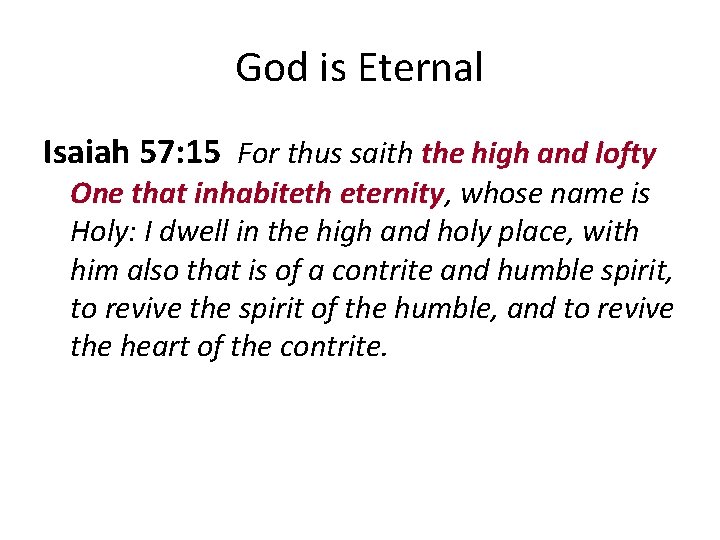 God is Eternal

Isaiah 57:15 For thus saith the high and lofty One that inhabiteth eternity, whose name is Holy: I dwell in the high and holy place, with him also that is of a contrite and humble spirit, to revive the spirit of the humble, and to revive the heart of the contrite.